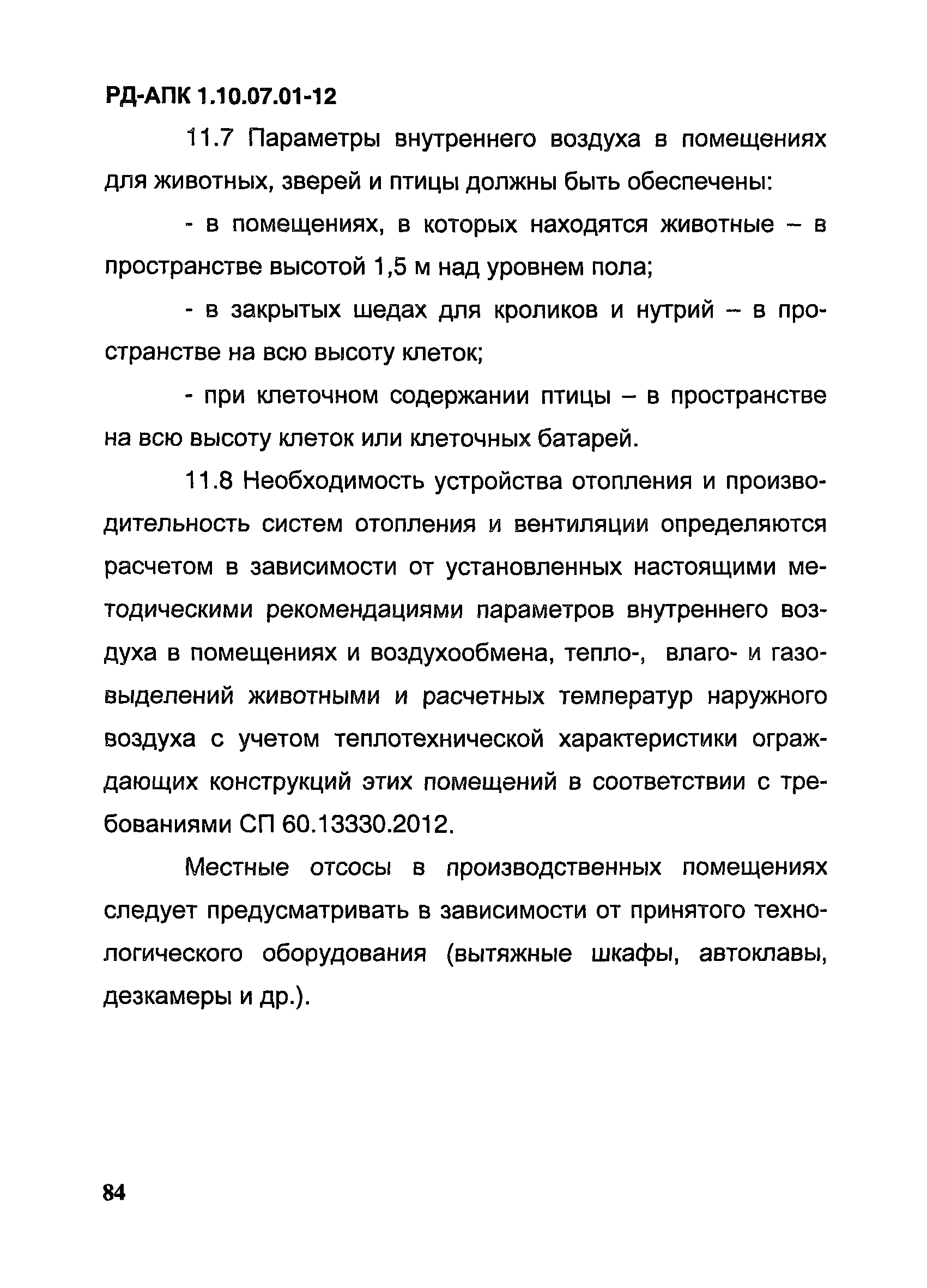 РД-АПК 1.10.07.01-12

11.7 Параметры внутреннего воздуха в помещениях для животных, зверей и птицы должны быть обеспечены:

- в помещениях, в которых находятся животные – в пространстве высотой 1,5 м над уровнем пола;

- в закрытых шедах для кроликов и нутрий – в пространстве на всю высоту клеток;

- при клеточном содержании птицы – в пространстве на всю высоту клеток или клеточных батарей.

11.8 Необходимость устройства отопления и производительность систем отопления и вентиляции определяются расчетом в зависимости от установленных настоящими методическими рекомендациями параметров внутреннего воздуха в помещениях и воздухообмена, тепло-, влаго- и газовыделений животными и расчетных температур наружного воздуха с учетом теплотехнической характеристики ограждающих конструкций этих помещений в соответствии с требованиями СП 60.13330.2012.

Местные отсосы в производственных помещениях следует предусматривать в зависимости от принятого технологического оборудования (вытяжные шкафы, автоклавы, дезкамеры и др.).

84